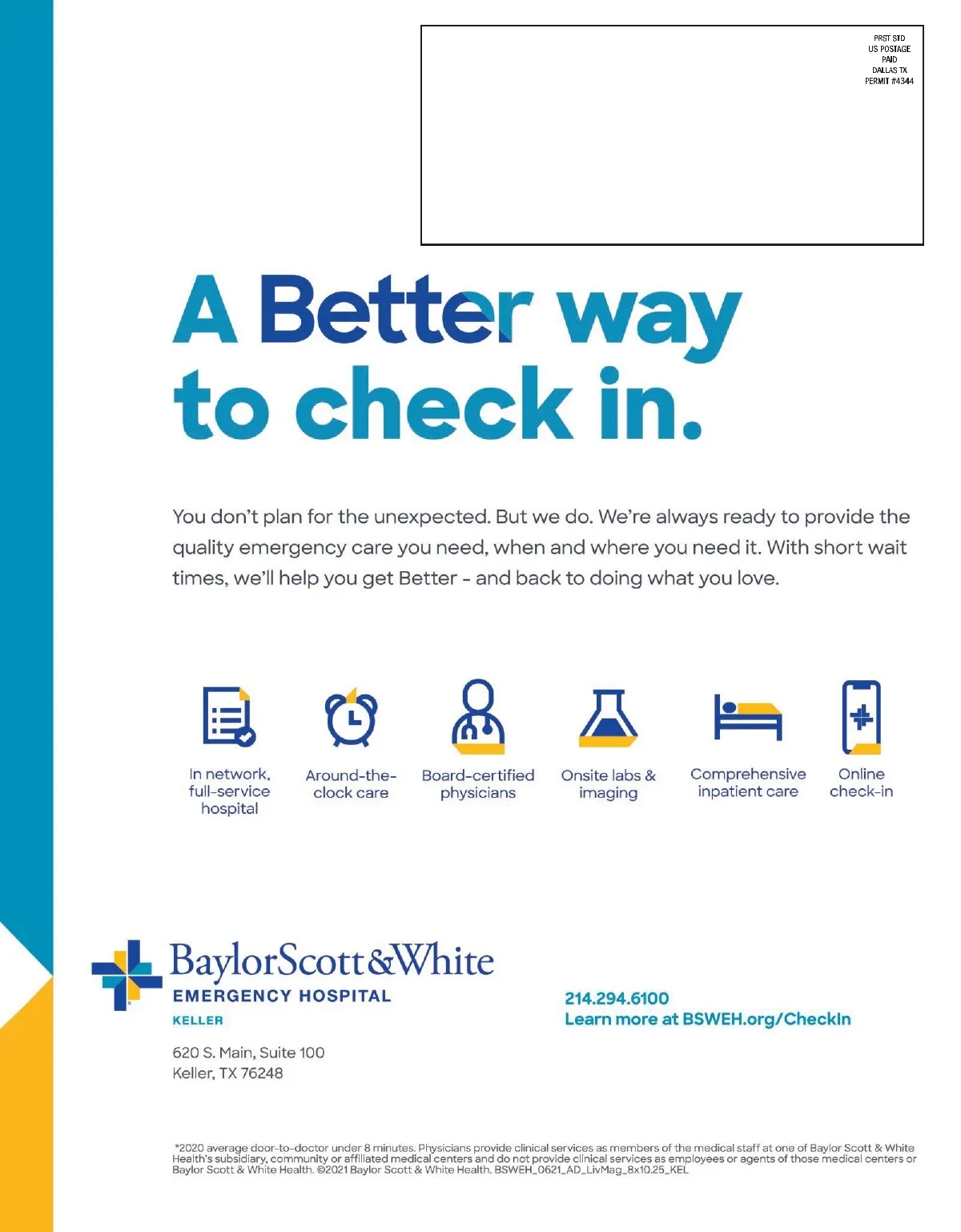 PRST STD
US POSTAGE
PAID
DALLAS TX
PERMIT #4344

A Better way to check in.

You don't plan for the unexpected. But we do. We're always ready to provide the quality emergency care you need, when and where you need it. With short wait times, we'll help you get Better - and back to doing what you love.

In network, full-service hospital

Around-the-clock care

Board-certified physicians

Onsite labs & imaging

Comprehensive inpatient care

Online check-in

BaylorScott&White
EMERGENCY HOSPITAL
KELLER

620 S. Main, Suite 100
Keller, TX 76248

214.294.6100
Learn more at BSWEH.org/CheckIn

*2020 average door-to-doctor under 8 minutes. Physicians provide clinical services as members of the medical staff at one of Baylor Scott & White Health's subsidiary, community or affiliated medical centers and do not provide clinical services as employees or agents of those medical centers or Baylor Scott & White Health. ©2021 Baylor Scott & White Health. BSWEH_0621_AD_LivMag_8x10.25_KEL